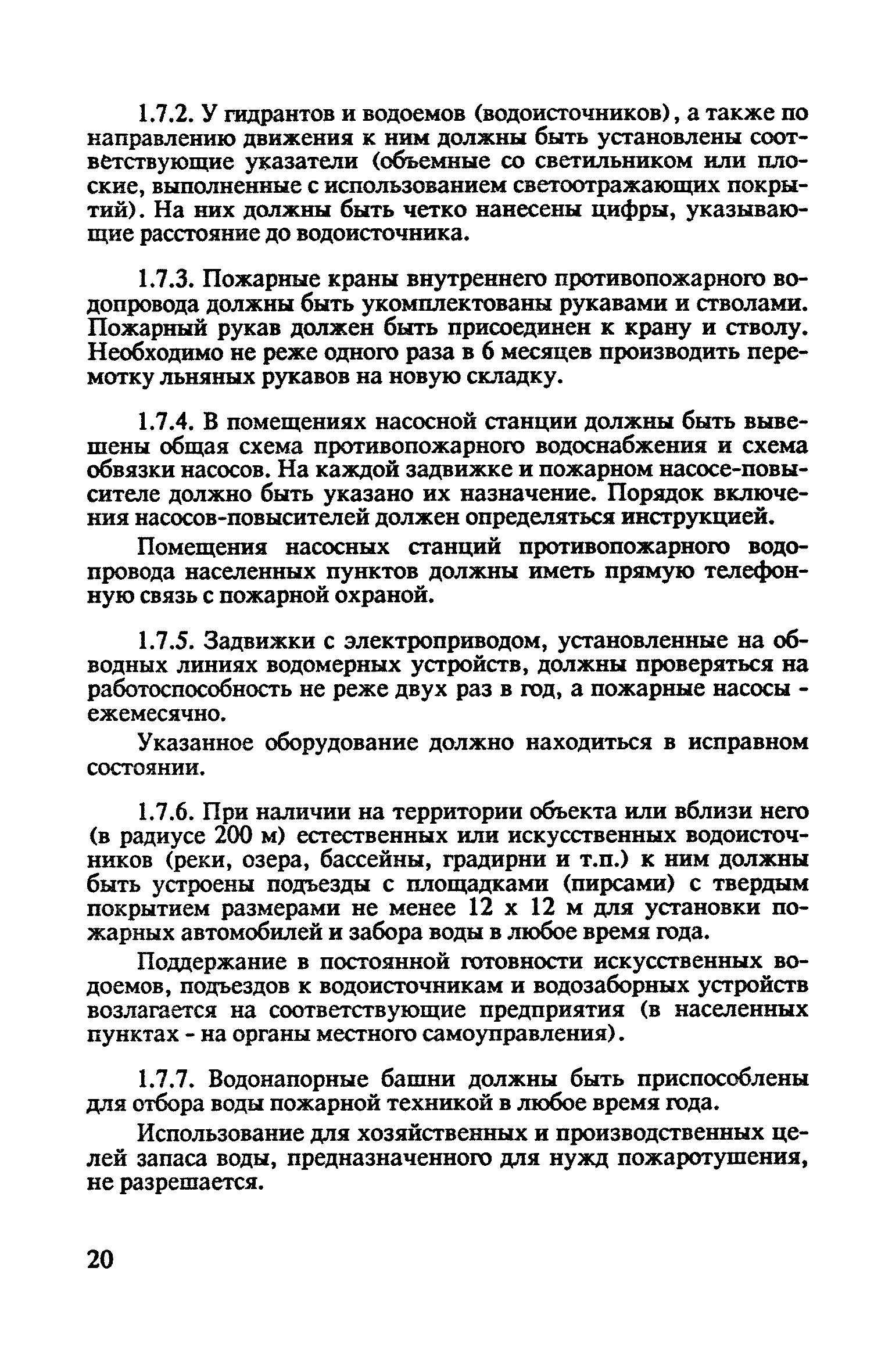 1.7.2. У гидрантов и водоемов (водоисточников), а также по направлению движения к ним должны быть установлены соответствующие указатели (объемные со светильником или плоские, выполненные с использованием светоотражающих покрытий). На них должны быть четко нанесены цифры, указывающие расстояние до водоисточника.

1.7.3. Пожарные краны внутреннего противопожарного водопровода должны быть укомплектованы рукавами и стволами. Пожарный рукав должен быть присоединен к крану и стволу. Необходимо не реже одного раза в 6 месяцев производить перемотку льняных рукавов на новую складку.

1.7.4. В помещениях насосной станции должны быть вывешены общая схема противопожарного водоснабжения и схема обвязки насосов. На каждой задвижке и пожарном насосе-повысителе должно быть указано их назначение. Порядок включения насосов-повысителей должен определяться инструкцией.

Помещения насосных станций противопожарного водопровода населенных пунктов должны иметь прямую телефонную связь с пожарной охраной.

1.7.5. Задвижки с электроприводом, установленные на обводных линиях водомерных устройств, должны проверяться на работоспособность не реже двух раз в год, а пожарные насосы - ежемесячно.

Указанное оборудование должно находиться в исправном состоянии.

1.7.6. При наличии на территории объекта или вблизи него (в радиусе 200 м) естественных или искусственных водоисточников (реки, озера, бассейны, градирни и т.п.) к ним должны быть устроены подъезды с площадками (пирсами) с твердым покрытием размерами не менее 12 х 12 м для установки пожарных автомобилей и забора воды в любое время года.

Поддержание в постоянной готовности искусственных водоемов, подъездов к водоисточникам и водозаборных устройств возлагается на соответствующие предприятия (в населенных пунктах - на органы местного самоуправления).

1.7.7. Водонапорные башни должны быть приспособлены для отбора воды пожарной техникой в любое время года.

Использование для хозяйственных и производственных целей запаса воды, предназначенного для нужд пожаротушения, не разрешается.

20